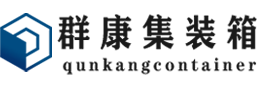 群康集装箱
qunkangcontainer